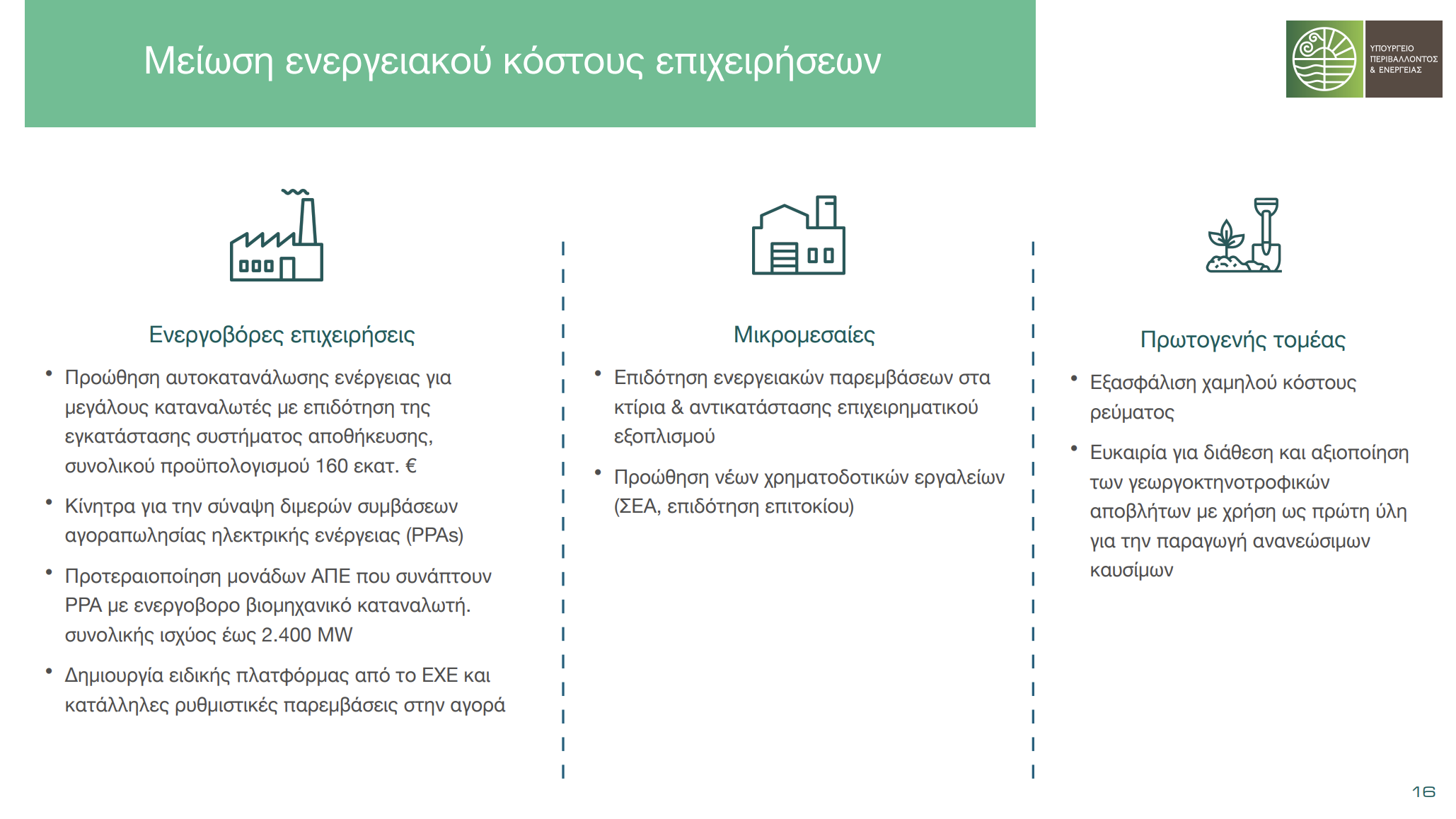 Μείωση ενεργειακού κόστους επιχειρήσεων

ΥΠΟΥΡΓΕΙΟ
ΠΕΡΙΒΑΛΛΟΝΤΟΣ
& ΕΝΕΡΓΕΙΑΣ

Ενεργοβόρες επιχειρήσεις

• Προώθηση αυτοκατανάλωσης ενέργειας για μεγάλους καταναλωτές με επιδότηση της εγκατάστασης συστήματος αποθήκευσης, συνολικού προϋπολογισμού 160 εκατ. €

• Κίνητρα για την σύναψη διμερών συμβάσεων αγοραπωλησίας ηλεκτρικής ενέργειας (PPAs)

• Προτεραιοποίηση μονάδων ΑΠΕ που συνάπτουν PPA με ενεργοβορο βιομηχανικό καταναλωτή. συνολικής ισχύος έως 2.400 MW

• Δημιουργία ειδικής πλατφόρμας από το ΕΧΕ και κατάλληλες ρυθμιστικές παρεμβάσεις στην αγορά

Μικρομεσαίες

• Επιδότηση ενεργειακών παρεμβάσεων στα κτίρια & αντικατάστασης επιχειρηματικού εξοπλισμού

• Προώθηση νέων χρηματοδοτικών εργαλείων (ΣΕΑ, επιδότηση επιτοκίου)

Πρωτογενής τομέας

• Εξασφάλιση χαμηλού κόστους ρεύματος

• Ευκαιρία για διάθεση και αξιοποίηση των γεωργοκτηνοτροφικών αποβλήτων με χρήση ως πρώτη ύλη για την παραγωγή ανανεώσιμων καυσίμων

16